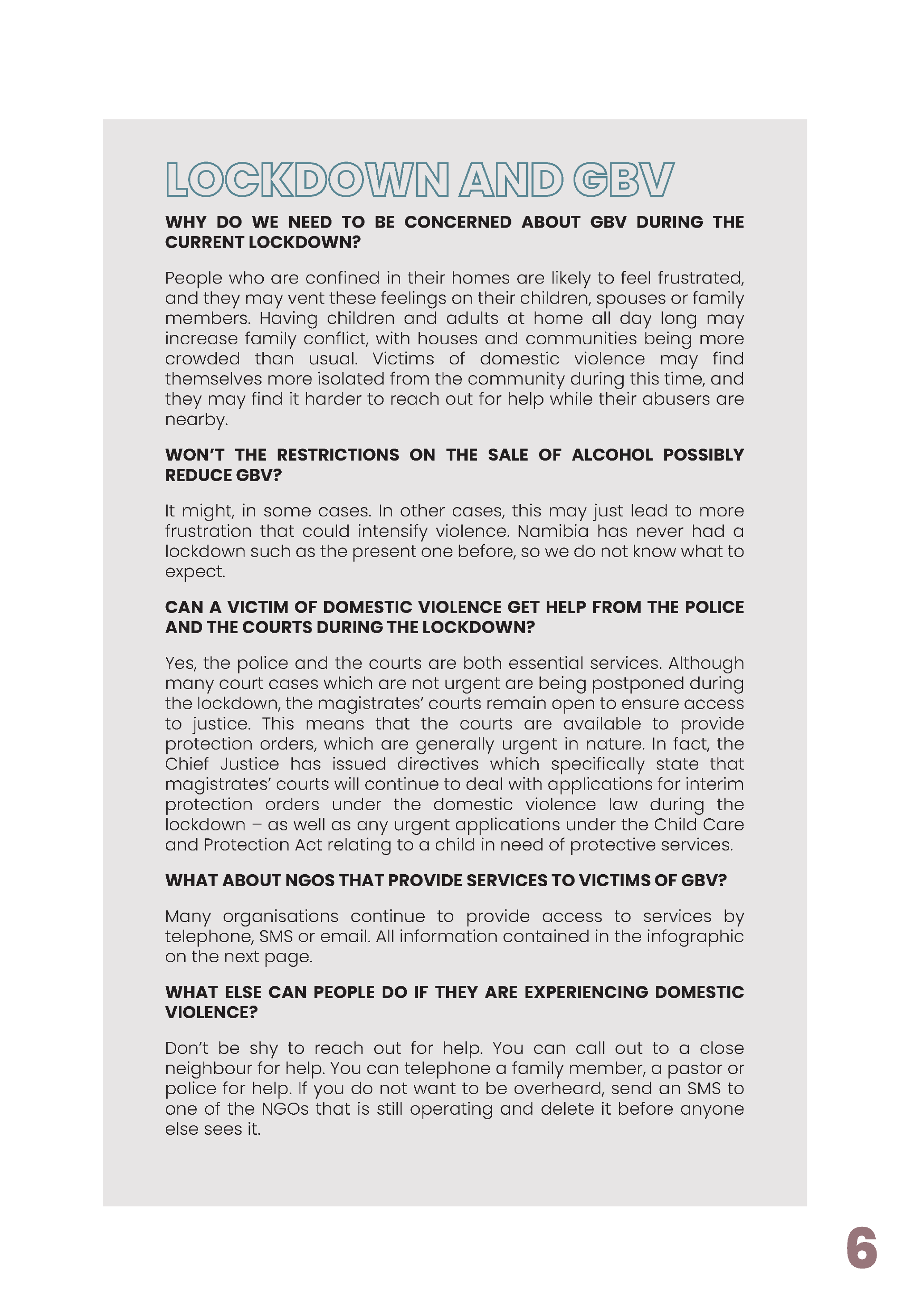 LOCKDOWN AND GBV

WHY DO WE NEED TO BE CONCERNED ABOUT GBV DURING THE CURRENT LOCKDOWN?

People who are confined in their homes are likely to feel frustrated, and they may vent these feelings on their children, spouses or family members. Having children and adults at home all day long may increase family conflict, with houses and communities being more crowded than usual. Victims of domestic violence may find themselves more isolated from the community during this time, and they may find it harder to reach out for help while their abusers are nearby.

WON'T THE RESTRICTIONS ON THE SALE OF ALCOHOL POSSIBLY REDUCE GBV?

It might, in some cases. In other cases, this may just lead to more frustration that could intensify violence. Namibia has never had a lockdown such as the present one before, so we do not know what to expect.

CAN A VICTIM OF DOMESTIC VIOLENCE GET HELP FROM THE POLICE AND THE COURTS DURING THE LOCKDOWN?

Yes, the police and the courts are both essential services. Although many court cases which are not urgent are being postponed during the lockdown, the magistrates' courts remain open to ensure access to justice. This means that the courts are available to provide protection orders, which are generally urgent in nature. In fact, the Chief Justice has issued directives which specifically state that magistrates' courts will continue to deal with applications for interim protection orders under the domestic violence law during the lockdown – as well as any urgent applications under the Child Care and Protection Act relating to a child in need of protective services.

WHAT ABOUT NGOS THAT PROVIDE SERVICES TO VICTIMS OF GBV?

Many organisations continue to provide access to services by telephone, SMS or email. All information contained in the infographic on the next page.

WHAT ELSE CAN PEOPLE DO IF THEY ARE EXPERIENCING DOMESTIC VIOLENCE?

Don't be shy to reach out for help. You can call out to a close neighbour for help. You can telephone a family member, a pastor or police for help. If you do not want to be overheard, send an SMS to one of the NGOs that is still operating and delete it before anyone else sees it.

6